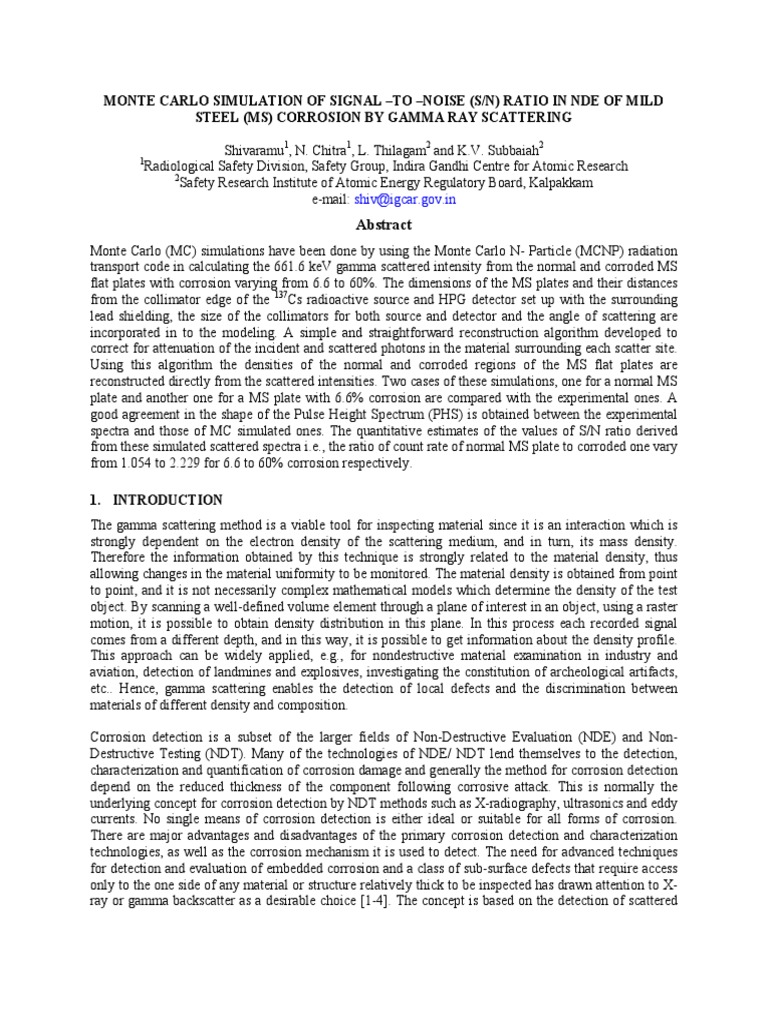 MONTE CARLO SIMULATION OF SIGNAL –TO –NOISE (S/N) RATIO IN NDE OF MILD STEEL (MS) CORROSION BY GAMMA RAY SCATTERING

Shivaramu$^1$, N. Chitra$^1$, L. Thilagam$^2$ and K.V. Subbaiah$^2$
$^1$Radiological Safety Division, Safety Group, Indira Gandhi Centre for Atomic Research
$^2$Safety Research Institute of Atomic Energy Regulatory Board, Kalpakkam
e-mail: shiv@igcar.gov.in

Abstract

Monte Carlo (MC) simulations have been done by using the Monte Carlo N- Particle (MCNP) radiation transport code in calculating the 661.6 keV gamma scattered intensity from the normal and corroded MS flat plates with corrosion varying from 6.6 to 60%. The dimensions of the MS plates and their distances from the collimator edge of the $^{137}$Cs radioactive source and HPG detector set up with the surrounding lead shielding, the size of the collimators for both source and detector and the angle of scattering are incorporated in to the modeling. A simple and straightforward reconstruction algorithm developed to correct for attenuation of the incident and scattered photons in the material surrounding each scatter site. Using this algorithm the densities of the normal and corroded regions of the MS flat plates are reconstructed directly from the scattered intensities. Two cases of these simulations, one for a normal MS plate and another one for a MS plate with 6.6% corrosion are compared with the experimental ones. A good agreement in the shape of the Pulse Height Spectrum (PHS) is obtained between the experimental spectra and those of MC simulated ones. The quantitative estimates of the values of S/N ratio derived from these simulated scattered spectra i.e., the ratio of count rate of normal MS plate to corroded one vary from 1.054 to 2.229 for 6.6 to 60% corrosion respectively.

1. INTRODUCTION

The gamma scattering method is a viable tool for inspecting material since it is an interaction which is strongly dependent on the electron density of the scattering medium, and in turn, its mass density. Therefore the information obtained by this technique is strongly related to the material density, thus allowing changes in the material uniformity to be monitored. The material density is obtained from point to point, and it is not necessarily complex mathematical models which determine the density of the test object. By scanning a well-defined volume element through a plane of interest in an object, using a raster motion, it is possible to obtain density distribution in this plane. In this process each recorded signal comes from a different depth, and in this way, it is possible to get information about the density profile. This approach can be widely applied, e.g., for nondestructive material examination in industry and aviation, detection of landmines and explosives, investigating the constitution of archeological artifacts, etc.. Hence, gamma scattering enables the detection of local defects and the discrimination between materials of different density and composition.

Corrosion detection is a subset of the larger fields of Non-Destructive Evaluation (NDE) and Non-Destructive Testing (NDT). Many of the technologies of NDE/ NDT lend themselves to the detection, characterization and quantification of corrosion damage and generally the method for corrosion detection depend on the reduced thickness of the component following corrosive attack. This is normally the underlying concept for corrosion detection by NDT methods such as X-radiography, ultrasonics and eddy currents. No single means of corrosion detection is either ideal or suitable for all forms of corrosion. There are major advantages and disadvantages of the primary corrosion detection and characterization technologies, as well as the corrosion mechanism it is used to detect. The need for advanced techniques for detection and evaluation of embedded corrosion and a class of sub-surface defects that require access only to the one side of any material or structure relatively thick to be inspected has drawn attention to X-ray or gamma backscatter as a desirable choice [1-4]. The concept is based on the detection of scattered